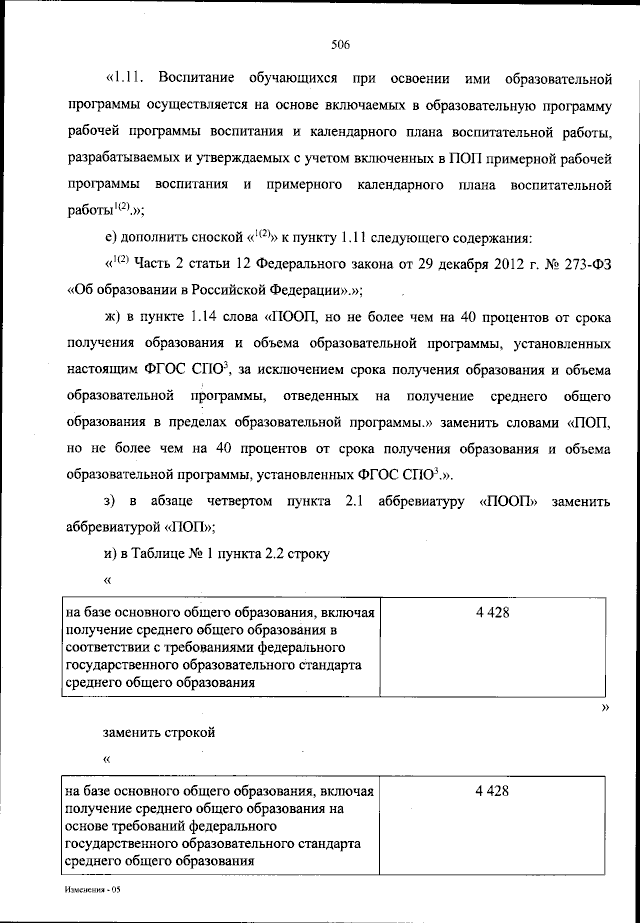 506

«1.11. Воспитание обучающихся при освоении ими образовательной программы осуществляется на основе включаемых в образовательную программу рабочей программы воспитания и календарного плана воспитательной работы, разрабатываемых и утверждаемых с учетом включенных в ПОП примерной рабочей программы воспитания и примерного календарного плана воспитательной работы$^{1(2)}$.»;

е) дополнить сноской «$^{1(2)}$» к пункту 1.11 следующего содержания:

«$^{1(2)}$ Часть 2 статьи 12 Федерального закона от 29 декабря 2012 г. № 273-ФЗ «Об образовании в Российской Федерации».»;

ж) в пункте 1.14 слова «ПООП, но не более чем на 40 процентов от срока получения образования и объема образовательной программы, установленных настоящим ФГОС СПО$^{3}$, за исключением срока получения образования и объема образовательной программы, отведенных на получение среднего общего образования в пределах образовательной программы.» заменить словами «ПОП, но не более чем на 40 процентов от срока получения образования и объема образовательной программы, установленных ФГОС СПО$^{3}$.».

з) в абзаце четвертом пункта 2.1 аббревиатуру «ПООП» заменить аббревиатурой «ПОП»;

и) в Таблице № 1 пункта 2.2 строку

«

| на базе основного общего образования, включая получение среднего общего образования в соответствии с требованиями федерального государственного образовательного стандарта среднего общего образования | 4 428 |
|---|---|

»

заменить строкой

«

| на базе основного общего образования, включая получение среднего общего образования на основе требований федерального государственного образовательного стандарта среднего общего образования | 4 428 |
|---|---|

Изменения - 05